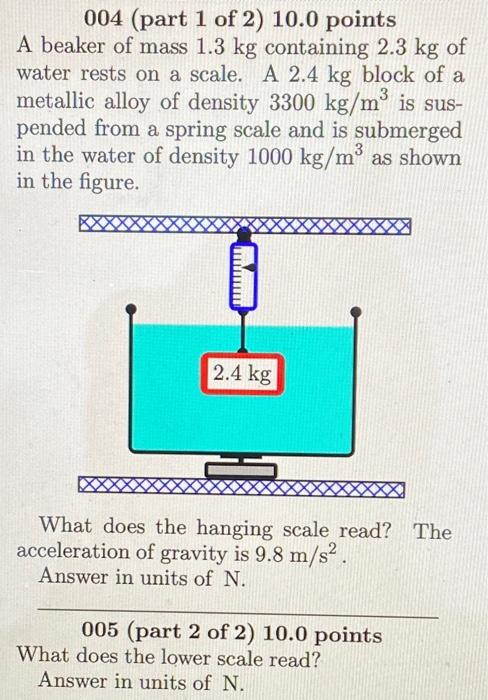 004 (part 1 of 2) 10.0 points

A beaker of mass 1.3 kg containing 2.3 kg of water rests on a scale. A 2.4 kg block of a metallic alloy of density 3300 $kg/m^3$ is suspended from a spring scale and is submerged in the water of density 1000 $kg/m^3$ as shown in the figure.

2.4 kg

What does the hanging scale read? The acceleration of gravity is 9.8 $m/s^2$.

Answer in units of N.

005 (part 2 of 2) 10.0 points

What does the lower scale read?

Answer in units of N.